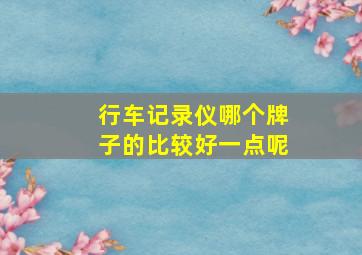 行车记录仪哪个牌子的比较好一点呢